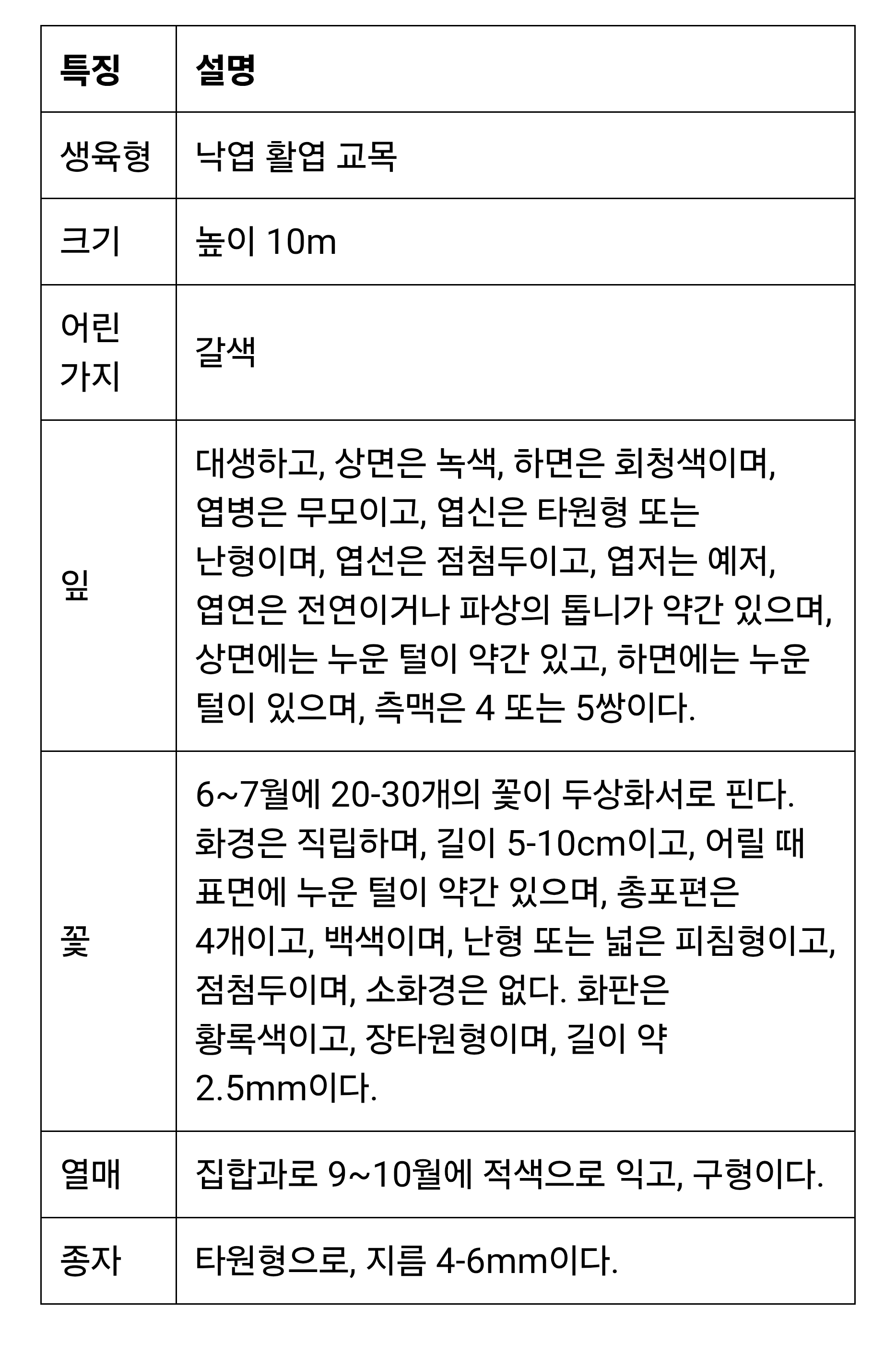 | 특징 | 설명 |
|---|---|
| 생육형 | 낙엽 활엽 교목 |
| 크기 | 높이 10m |
| 어린 가지 | 갈색 |
| 잎 | 대생하고, 상면은 녹색, 하면은 회청색이며, 엽병은 무모이고, 엽신은 타원형 또는 난형이며, 엽선은 점첨두이고, 엽저는 예저, 엽연은 전연이거나 파상의 톱니가 약간 있으며, 상면에는 누운 털이 약간 있고, 하면에는 누운 털이 있으며, 측맥은 4 또는 5쌍이다. |
| 꽃 | 6~7월에 20-30개의 꽃이 두상화서로 핀다. 화경은 직립하며, 길이 5-10cm이고, 어릴 때 표면에 누운 털이 약간 있으며, 총포편은 4개이고, 백색이며, 난형 또는 넓은 피침형이고, 점첨두이며, 소화경은 없다. 화판은 황록색이고, 장타원형이며, 길이 약 2.5mm이다. |
| 열매 | 집합과로 9~10월에 적색으로 익고, 구형이다. |
| 종자 | 타원형으로, 지름 4-6mm이다. |